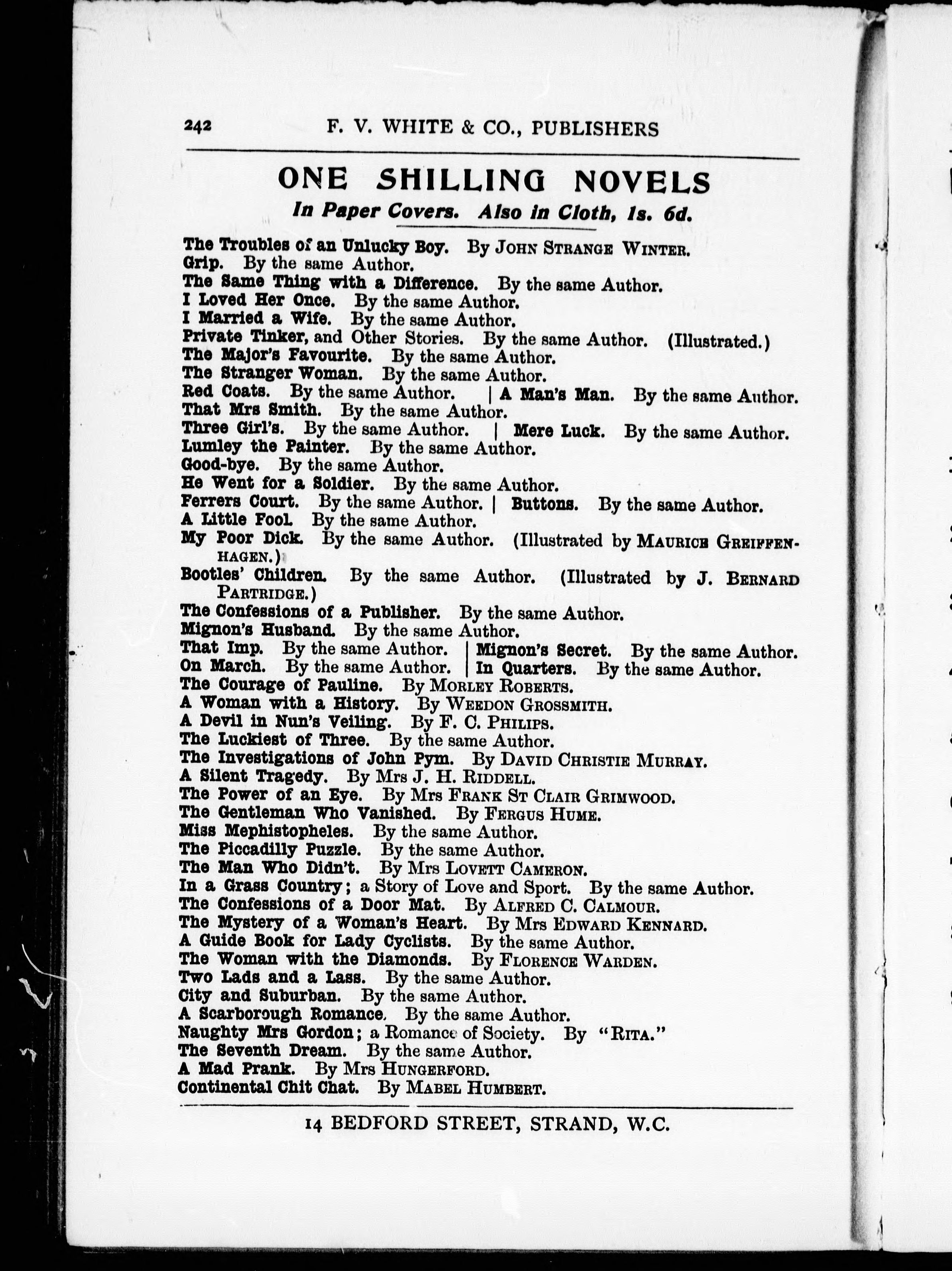 242 F. V. WHITE & CO., PUBLISHERS

ONE SHILLING NOVELS
In Paper Covers. Also in Cloth, 1s. 6d.

The Troubles of an Unlucky Boy. By JOHN STRANGE WINTER.
Grip. By the same Author.
The Same Thing with a Difference. By the same Author.
I Loved Her Once. By the same Author.
I Married a Wife. By the same Author.
Private Tinker, and Other Stories. By the same Author. (Illustrated.)
The Major's Favourite. By the same Author.
The Stranger Woman. By the same Author.
Red Coats. By the same Author. | A Man's Man. By the same Author.
That Mrs Smith. By the same Author.
Three Girl's. By the same Author. | Mere Luck. By the same Author.
Lumley the Painter. By the same Author.
Good-bye. By the same Author.
He Went for a Soldier. By the same Author.
Ferrers Court. By the same Author. | Buttons. By the same Author.
A Little Fool. By the same Author.
My Poor Dick. By the same Author. (Illustrated by MAURICE GREIFFENHAGEN.)
Bootles' Children. By the same Author. (Illustrated by J. BERNARD PARTRIDGE.)
The Confessions of a Publisher. By the same Author.
Mignon's Husband. By the same Author.
That Imp. By the same Author. | Mignon's Secret. By the same Author.
On March. By the same Author. | In Quarters. By the same Author.
The Courage of Pauline. By MORLEY ROBERTS.
A Woman with a History. By WEEDON GROSSMITH.
A Devil in Nun's Veiling. By F. C. PHILIPS.
The Luckiest of Three. By the same Author.
The Investigations of John Pym. By DAVID CHRISTIE MURRAY.
A Silent Tragedy. By Mrs J. H. RIDDELL.
The Power of an Eye. By Mrs FRANK ST CLAIR GRIMWOOD.
The Gentleman Who Vanished. By FERGUS HUME.
Miss Mephistopheles. By the same Author.
The Piccadilly Puzzle. By the same Author.
The Man Who Didn't. By Mrs LOVETT CAMERON.
In a Grass Country; a Story of Love and Sport. By the same Author.
The Confessions of a Door Mat. By ALFRED C. CALMOUR.
The Mystery of a Woman's Heart. By Mrs EDWARD KENNARD.
A Guide Book for Lady Cyclists. By the same Author.
The Woman with the Diamonds. By FLORENCE WARDEN.
Two Lads and a Lass. By the same Author.
City and Suburban. By the same Author.
A Scarborough Romance. By the same Author.
Naughty Mrs Gordon; a Romance of Society. By "RITA."
The Seventh Dream. By the same Author.
A Mad Prank. By Mrs HUNGERFORD.
Continental Chit Chat. By MABEL HUMBERT.

14 BEDFORD STREET, STRAND, W.C.